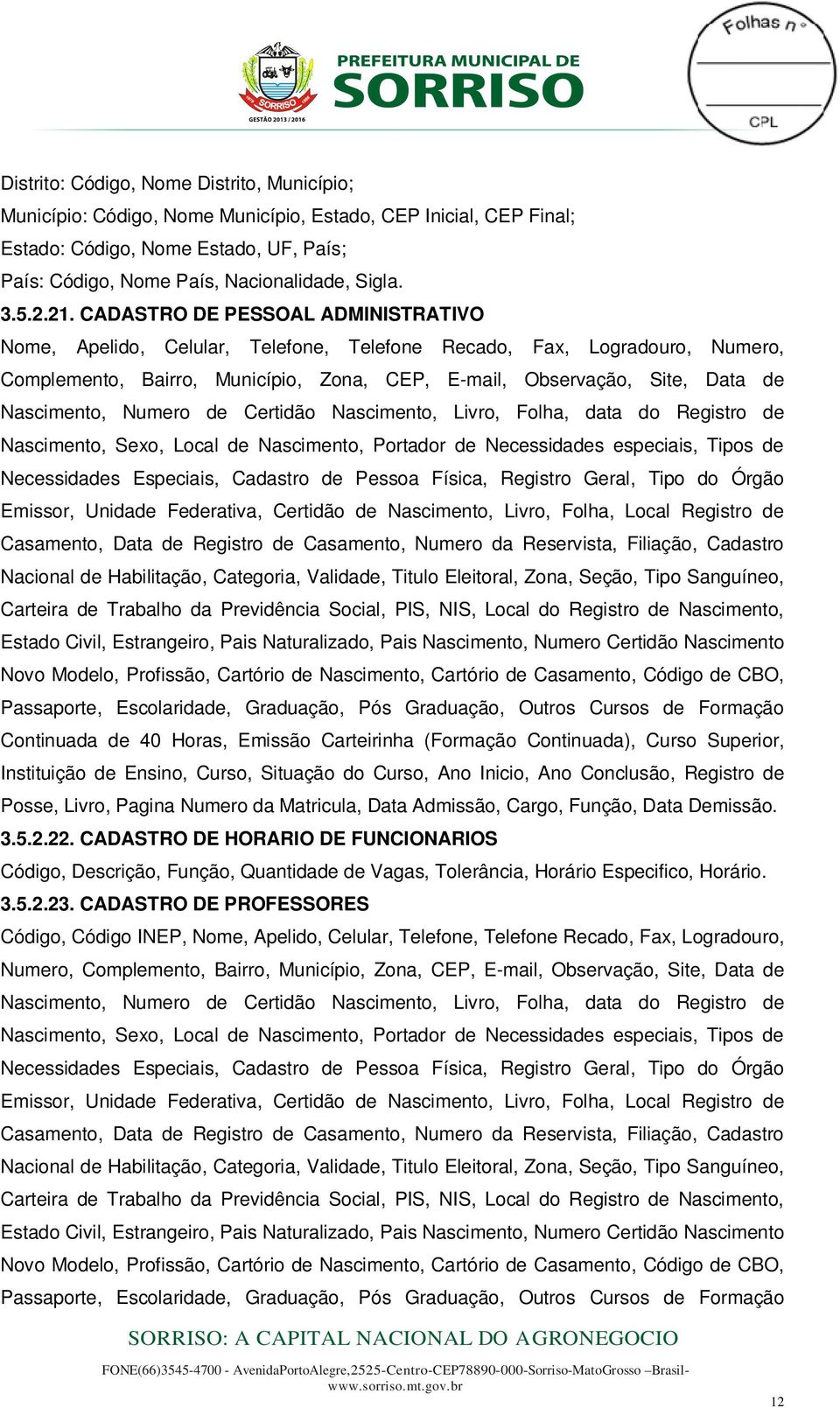 SORRISO
GESTÃO 2013 / 2016
PREFEITURA MUNICIPAL DE
SORRISO

Folhas nº
CPL

Distrito: Código, Nome Distrito, Município;
Município: Código, Nome Município, Estado, CEP Inicial, CEP Final;
Estado: Código, Nome Estado, UF, País;
País: Código, Nome País, Nacionalidade, Sigla.
3.5.2.21. CADASTRO DE PESSOAL ADMINISTRATIVO
Nome, Apelido, Celular, Telefone, Telefone Recado, Fax, Logradouro, Numero, Complemento, Bairro, Município, Zona, CEP, E-mail, Observação, Site, Data de Nascimento, Numero de Certidão Nascimento, Livro, Folha, data do Registro de Nascimento, Sexo, Local de Nascimento, Portador de Necessidades especiais, Tipos de Necessidades Especiais, Cadastro de Pessoa Física, Registro Geral, Tipo do Órgão Emissor, Unidade Federativa, Certidão de Nascimento, Livro, Folha, Local Registro de Casamento, Data de Registro de Casamento, Numero da Reservista, Filiação, Cadastro Nacional de Habilitação, Categoria, Validade, Titulo Eleitoral, Zona, Seção, Tipo Sanguíneo, Carteira de Trabalho da Previdência Social, PIS, NIS, Local do Registro de Nascimento, Estado Civil, Estrangeiro, Pais Naturalizado, Pais Nascimento, Numero Certidão Nascimento Novo Modelo, Profissão, Cartório de Nascimento, Cartório de Casamento, Código de CBO, Passaporte, Escolaridade, Graduação, Pós Graduação, Outros Cursos de Formação Continuada de 40 Horas, Emissão Carteirinha (Formação Continuada), Curso Superior, Instituição de Ensino, Curso, Situação do Curso, Ano Inicio, Ano Conclusão, Registro de Posse, Livro, Pagina Numero da Matricula, Data Admissão, Cargo, Função, Data Demissão.
3.5.2.22. CADASTRO DE HORARIO DE FUNCIONARIOS
Código, Descrição, Função, Quantidade de Vagas, Tolerância, Horário Especifico, Horário.
3.5.2.23. CADASTRO DE PROFESSORES
Código, Código INEP, Nome, Apelido, Celular, Telefone, Telefone Recado, Fax, Logradouro, Numero, Complemento, Bairro, Município, Zona, CEP, E-mail, Observação, Site, Data de Nascimento, Numero de Certidão Nascimento, Livro, Folha, data do Registro de Nascimento, Sexo, Local de Nascimento, Portador de Necessidades especiais, Tipos de Necessidades Especiais, Cadastro de Pessoa Física, Registro Geral, Tipo do Órgão Emissor, Unidade Federativa, Certidão de Nascimento, Livro, Folha, Local Registro de Casamento, Data de Registro de Casamento, Numero da Reservista, Filiação, Cadastro Nacional de Habilitação, Categoria, Validade, Titulo Eleitoral, Zona, Seção, Tipo Sanguíneo, Carteira de Trabalho da Previdência Social, PIS, NIS, Local do Registro de Nascimento, Estado Civil, Estrangeiro, Pais Naturalizado, Pais Nascimento, Numero Certidão Nascimento Novo Modelo, Profissão, Cartório de Nascimento, Cartório de Casamento, Código de CBO, Passaporte, Escolaridade, Graduação, Pós Graduação, Outros Cursos de Formação

SORRISO: A CAPITAL NACIONAL DO AGRONEGOCIO
FONE(66)3545-4700 - AvenidaPortoAlegre,2525-Centro-CEP78890-000-Sorriso-MatoGrosso –Brasil- www.sorriso.mt.gov.br
12